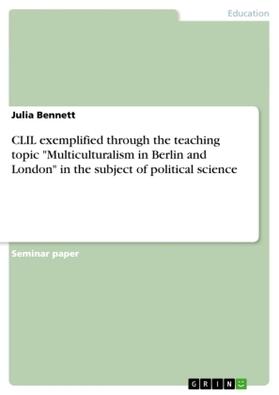 Education

Julia Bennett

CLIL exemplified through the teaching topic "Multiculturalism in Berlin and London" in the subject of political science

Seminar paper

GRIN